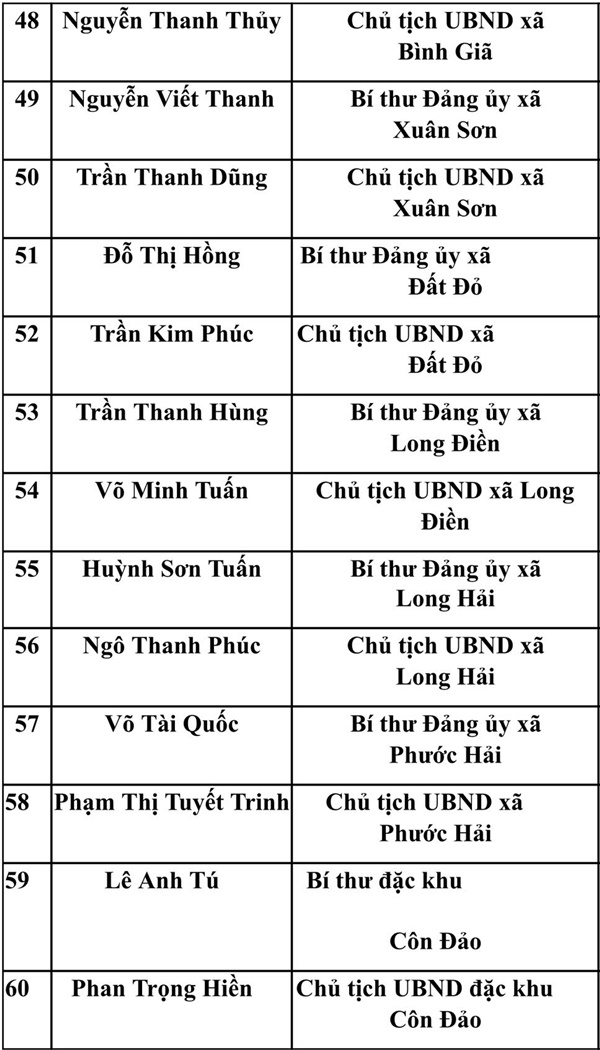 | 48 | Nguyễn Thanh Thủy | Chủ tịch UBND xã Bình Giã |
|---|---|---|
| 49 | Nguyễn Viết Thanh | Bí thư Đảng ủy xã Xuân Sơn |
| 50 | Trần Thanh Dũng | Chủ tịch UBND xã Xuân Sơn |
| 51 | Đỗ Thị Hồng | Bí thư Đảng ủy xã Đất Đỏ |
| 52 | Trần Kim Phúc | Chủ tịch UBND xã Đất Đỏ |
| 53 | Trần Thanh Hùng | Bí thư Đảng ủy xã Long Điền |
| 54 | Võ Minh Tuấn | Chủ tịch UBND xã Long Điền |
| 55 | Huỳnh Sơn Tuấn | Bí thư Đảng ủy xã Long Hải |
| 56 | Ngô Thanh Phúc | Chủ tịch UBND xã Long Hải |
| 57 | Võ Tài Quốc | Bí thư Đảng ủy xã Phước Hải |
| 58 | Phạm Thị Tuyết Trinh | Chủ tịch UBND xã Phước Hải |
| 59 | Lê Anh Tú | Bí thư đặc khu Côn Đảo |
| 60 | Phan Trọng Hiền | Chủ tịch UBND đặc khu Côn Đảo |